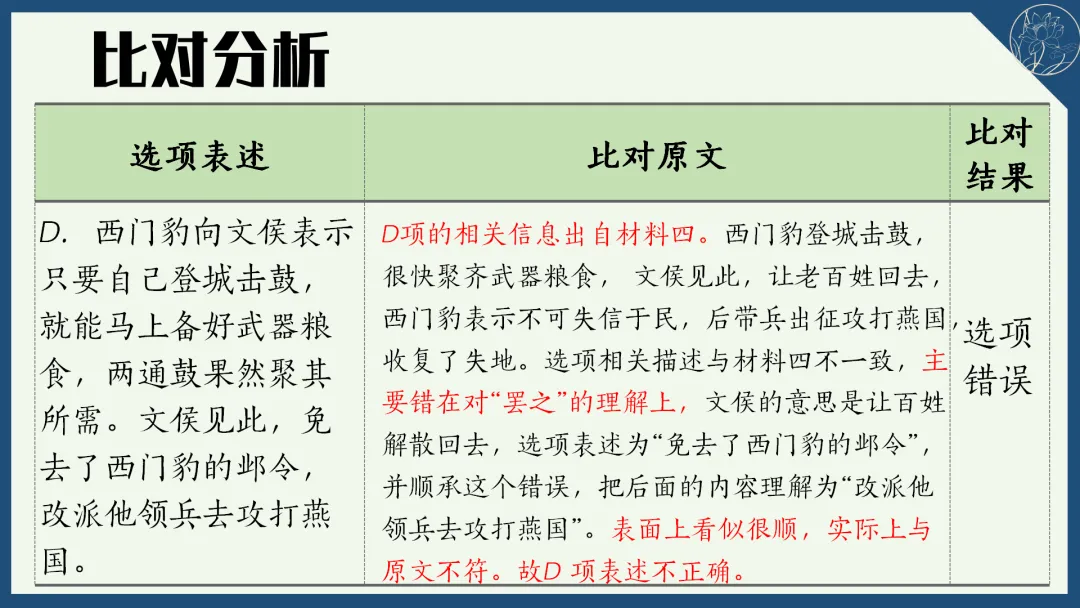 比对分析

| 选项表述 | 比对原文 | 比对结果 |
|---|---|---|
| D. 西门豹向文侯表示只要自己登城击鼓，就能马上备好武器粮食，两通鼓果然聚其所需。文侯见此，免去了西门豹的邺令，改派他领兵去攻打燕国。 | D项的相关信息出自材料四。西门豹登城击鼓，很快聚齐武器粮食，文侯见此，让老百姓回去，西门豹表示不可失信于民，后带兵出征攻打燕国，收复了失地。选项相关描述与材料四不一致，主要错在对“罢之”的理解上，文侯的意思是让百姓解散回去，选项表述为“免去了西门豹的邺令”，并顺承这个错误，把后面的内容理解为“改派他领兵去攻打燕国”。表面上看似很顺，实际上与原文不符。故D项表述不正确。 | 选项错误 |